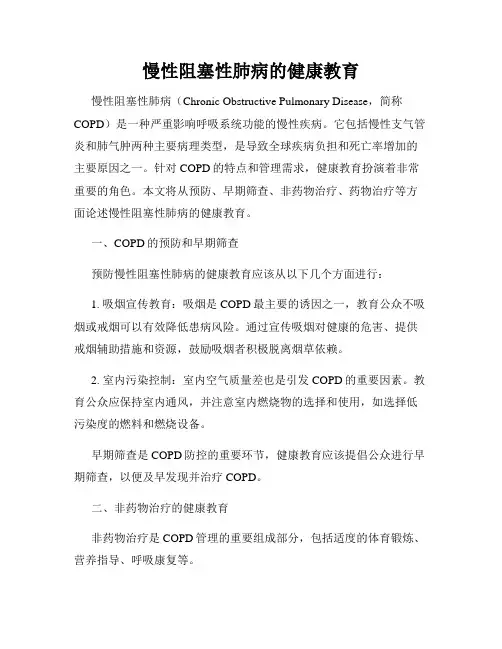 慢性阻塞性肺病的健康教育

慢性阻塞性肺病（Chronic Obstructive Pulmonary Disease，简称COPD）是一种严重影响呼吸系统功能的慢性疾病。它包括慢性支气管炎和肺气肿两种主要病理类型，是导致全球疾病负担和死亡率增加的主要原因之一。针对COPD的特点和管理需求，健康教育扮演着非常重要的角色。本文将从预防、早期筛查、非药物治疗、药物治疗等方面论述慢性阻塞性肺病的健康教育。

一、COPD的预防和早期筛查

预防慢性阻塞性肺病的健康教育应该从以下几个方面进行：

1. 吸烟宣传教育：吸烟是COPD最主要的诱因之一，教育公众不吸烟或戒烟可以有效降低患病风险。通过宣传吸烟对健康的危害、提供戒烟辅助措施和资源，鼓励吸烟者积极脱离烟草依赖。

2. 室内污染控制：室内空气质量差也是引发COPD的重要因素。教育公众应保持室内通风，并注意室内燃烧物的选择和使用，如选择低污染度的燃料和燃烧设备。

早期筛查是COPD防控的重要环节，健康教育应该提倡公众进行早期筛查，以便及早发现并治疗COPD。

二、非药物治疗的健康教育

非药物治疗是COPD管理的重要组成部分，包括适度的体育锻炼、营养指导、呼吸康复等。